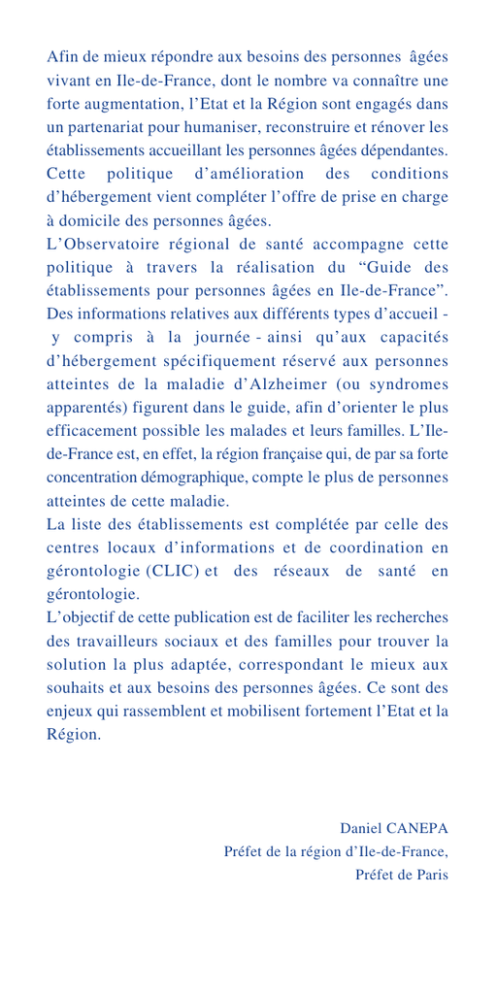 Afin de mieux répondre aux besoins des personnes âgées vivant en Ile-de-France, dont le nombre va connaître une forte augmentation, l'Etat et la Région sont engagés dans un partenariat pour humaniser, reconstruire et rénover les établissements accueillant les personnes âgées dépendantes. Cette politique d'amélioration des conditions d'hébergement vient compléter l'offre de prise en charge à domicile des personnes âgées.
L'Observatoire régional de santé accompagne cette politique à travers la réalisation du "Guide des établissements pour personnes âgées en Ile-de-France". Des informations relatives aux différents types d'accueil - y compris à la journée - ainsi qu'aux capacités d'hébergement spécifiquement réservé aux personnes atteintes de la maladie d'Alzheimer (ou syndromes apparentés) figurent dans le guide, afin d'orienter le plus efficacement possible les malades et leurs familles. L'Ile-de-France est, en effet, la région française qui, de par sa forte concentration démographique, compte le plus de personnes atteintes de cette maladie.
La liste des établissements est complétée par celle des centres locaux d'informations et de coordination en gérontologie (CLIC) et des réseaux de santé en gérontologie.
L'objectif de cette publication est de faciliter les recherches des travailleurs sociaux et des familles pour trouver la solution la plus adaptée, correspondant le mieux aux souhaits et aux besoins des personnes âgées. Ce sont des enjeux qui rassemblent et mobilisent fortement l'Etat et la Région.

Daniel CANEPA
Préfet de la région d'Ile-de-France,
Préfet de Paris